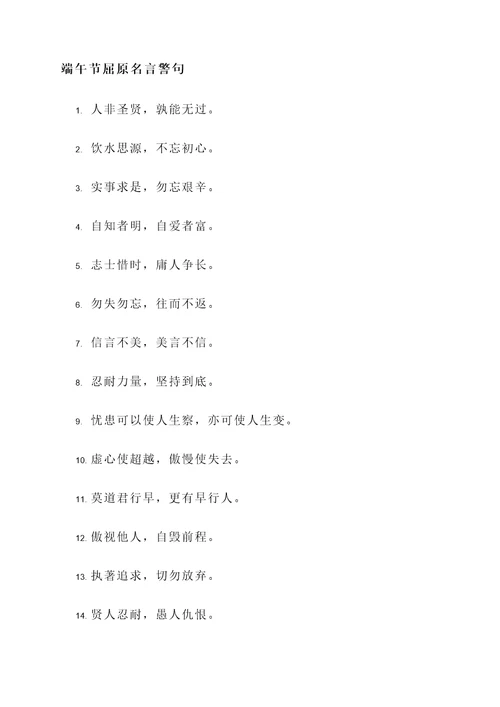 端午节屈原名言警句

1. 人非圣贤，孰能无过。

2. 饮水思源，不忘初心。

3. 实事求是，勿忘艰辛。

4. 自知者明，自爱者富。

5. 志士惜时，庸人争长。

6. 勿失勿忘，往而不返。

7. 信言不美，美言不信。

8. 忍耐力量，坚持到底。

9. 忧患可以使人生察，亦可使人生变。

10. 虚心使超越，傲慢使失去。

11. 莫道君行早，更有早行人。

12. 傲视他人，自毁前程。

13. 执著追求，切勿放弃。

14. 贤人忍耐，愚人仇恨。